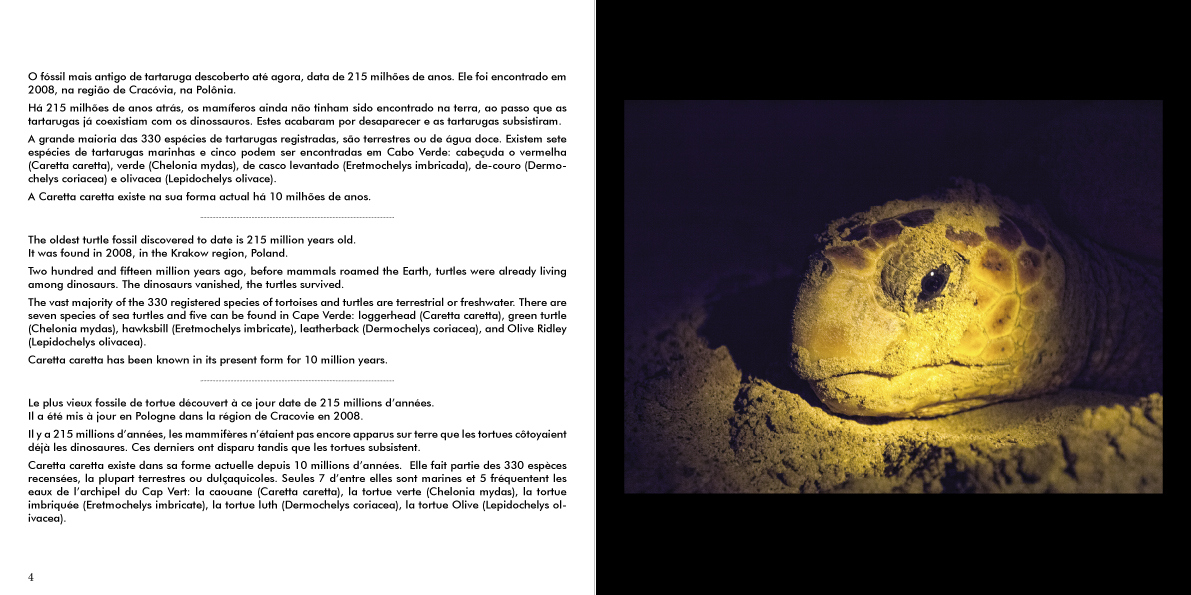 O fóssil mais antigo de tartaruga descoberto até agora, data de 215 milhões de anos. Ele foi encontrado em 2008, na região de Cracóvia, na Polônia.

Há 215 milhões de anos atrás, os mamíferos ainda não tinham sido encontrado na terra, ao passo que as tartarugas já coexistiam com os dinossauros. Estes acabaram por desaparecer e as tartarugas subsistiram.

A grande maioria das 330 espécies de tartarugas registradas, são terrestres ou de água doce. Existem sete espécies de tartarugas marinhas e cinco podem ser encontradas em Cabo Verde: cabeçuda o vermelha (Caretta caretta), verde (Chelonia mydas), de casco levantado (Eretmochelys imbricada), de-couro (Dermochelys coriacea) e olivacea (Lepidochelys olivace).

A Caretta caretta existe na sua forma actual há 10 milhões de anos.

The oldest turtle fossil discovered to date is 215 million years old.
It was found in 2008, in the Krakow region, Poland.

Two hundred and fifteen million years ago, before mammals roamed the Earth, turtles were already living among dinosaurs. The dinosaurs vanished, the turtles survived.

The vast majority of the 330 registered species of tortoises and turtles are terrestrial or freshwater. There are seven species of sea turtles and five can be found in Cape Verde: loggerhead (Caretta caretta), green turtle (Chelonia mydas), hawksbill (Eretmochelys imbricate), leatherback (Dermochelys coriacea), and Olive Ridley (Lepidochelys olivacea).

Caretta caretta has been known in its present form for 10 million years.

Le plus vieux fossile de tortue découvert à ce jour date de 215 millions d'années.
Il a été mis à jour en Pologne dans la région de Cracovie en 2008.

Il y a 215 millions d'années, les mammifères n'étaient pas encore apparus sur terre que les tortues côtoyaient déjà les dinosaures. Ces derniers ont disparu tandis que les tortues subsistent.

Caretta caretta existe dans sa forme actuelle depuis 10 millions d'années. Elle fait partie des 330 espèces recensées, la plupart terrestres ou dulçaquicoles. Seules 7 d'entre elles sont marines et 5 fréquentent les eaux de l'archipel du Cap Vert: la caouane (Caretta caretta), la tortue verte (Chelonia mydas), la tortue imbriquée (Eretmochelys imbricate), la tortue luth (Dermochelys coriacea), la tortue Olive (Lepidochelys olivacea).

4